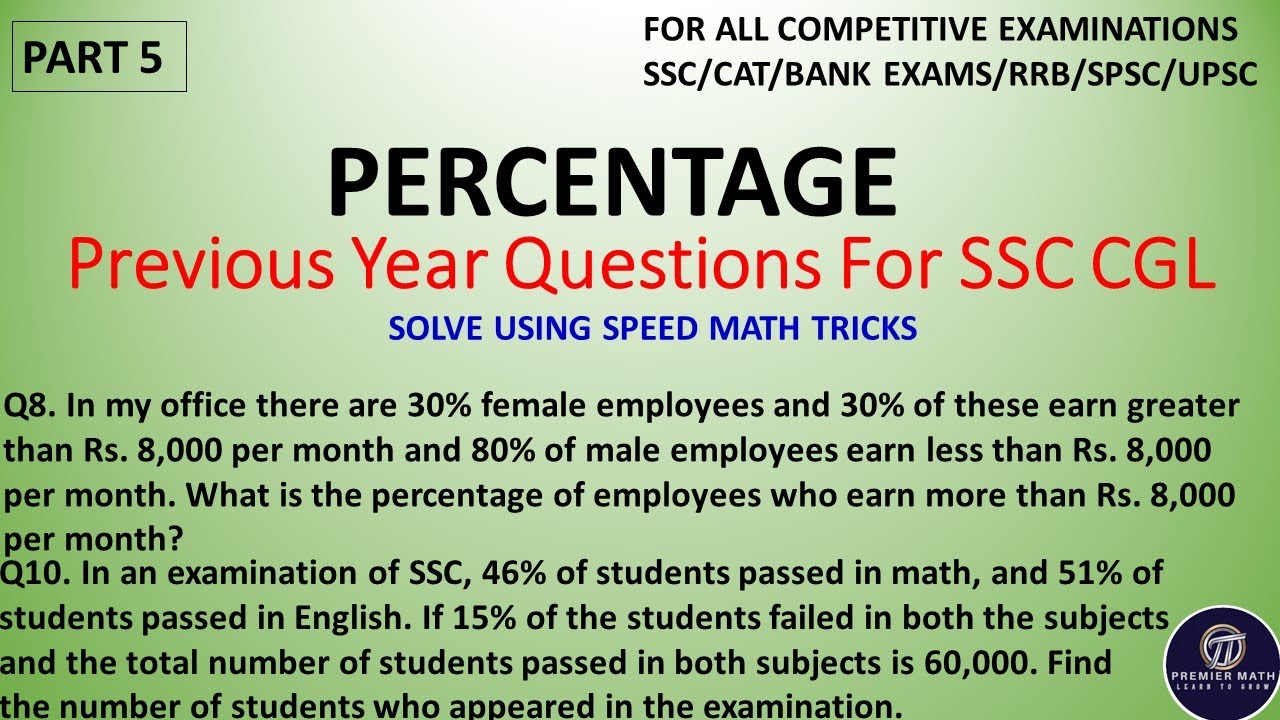 PART 5

FOR ALL COMPETITIVE EXAMINATIONS
SSC/CAT/BANK EXAMS/RRB/SPSC/UPSC

PERCENTAGE

Previous Year Questions For SSC CGL

SOLVE USING SPEED MATH TRICKS

Q8. In my office there are 30% female employees and 30% of these earn greater than Rs. 8,000 per month and 80% of male employees earn less than Rs. 8,000 per month. What is the percentage of employees who earn more than Rs. 8,000 per month?

Q10. In an examination of SSC, 46% of students passed in math, and 51% of students passed in English. If 15% of the students failed in both the subjects and the total number of students passed in both subjects is 60,000. Find the number of students who appeared in the examination.

PREMIER MATH
LEARN TO GROW